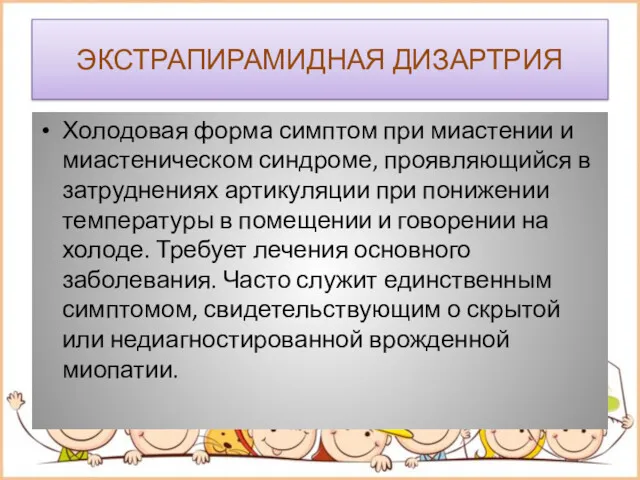 ЭКСТРАПИРАМИДНАЯ ДИЗАРТРИЯ

• Холодовая форма симптом при миастении и миастеническом синдроме, проявляющийся в затруднениях артикуляции при понижении температуры в помещении и говорении на холоде. Требует лечения основного заболевания. Часто служит единственным симптомом, свидетельствующим о скрытой или недиагностированной врожденной миопатии.